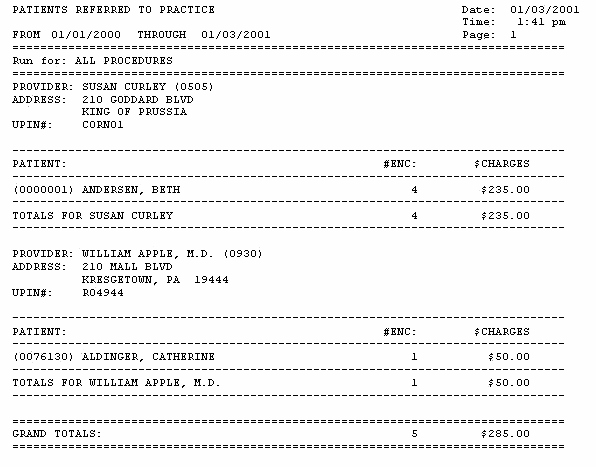 PATIENTS REFERRED TO PRACTICE

Date: 01/03/2001
Time: 1:41 pm
Page: 1

FROM 01/01/2000 THROUGH 01/03/2001

Run for: ALL PROCEDURES

PROVIDER: SUSAN CURLEY (0505)
ADDRESS: 210 GODDARD BLVD
KING OF PRUSSIA
UPIN#: CORN01

| PATIENT: | #ENC: | $CHARGES |
|---|---|---|
| (0000001) ANDERSEN, BETH | 4 | $235.00 |
| TOTALS FOR SUSAN CURLEY | 4 | $235.00 |

PROVIDER: WILLIAM APPLE, M.D. (0930)
ADDRESS: 210 MALL BLVD
KRESGETOWN, PA 19444
UPIN#: R04944

| PATIENT: | #ENC: | $CHARGES |
|---|---|---|
| (0076130) ALDINGER, CATHERINE | 1 | $50.00 |
| TOTALS FOR WILLIAM APPLE, M.D. | 1 | $50.00 |

| GRAND TOTALS: | 5 | $285.00 |
|---|---|---|